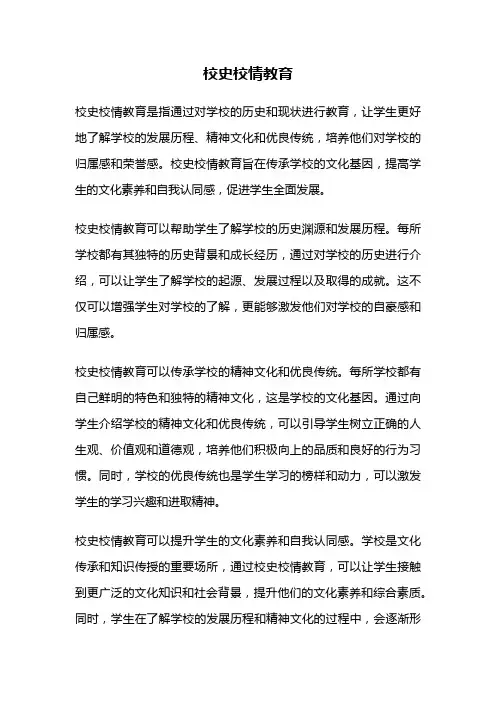 校史校情教育

校史校情教育是指通过对学校的历史和现状进行教育，让学生更好地了解学校的发展历程、精神文化和优良传统，培养他们对学校的归属感和荣誉感。校史校情教育旨在传承学校的文化基因，提高学生的文化素养和自我认同感，促进学生全面发展。

校史校情教育可以帮助学生了解学校的历史渊源和发展历程。每所学校都有其独特的历史背景和成长经历，通过对学校的历史进行介绍，可以让学生了解学校的起源、发展过程以及取得的成就。这不仅可以增强学生对学校的了解，更能够激发他们对学校的自豪感和归属感。

校史校情教育可以传承学校的精神文化和优良传统。每所学校都有自己鲜明的特色和独特的精神文化，这是学校的文化基因。通过向学生介绍学校的精神文化和优良传统，可以引导学生树立正确的人生观、价值观和道德观，培养他们积极向上的品质和良好的行为习惯。同时，学校的优良传统也是学生学习的榜样和动力，可以激发学生的学习兴趣和进取精神。

校史校情教育可以提升学生的文化素养和自我认同感。学校是文化传承和知识传授的重要场所，通过校史校情教育，可以让学生接触到更广泛的文化知识和社会背景，提升他们的文化素养和综合素质。同时，学生在了解学校的发展历程和精神文化的过程中，会逐渐形